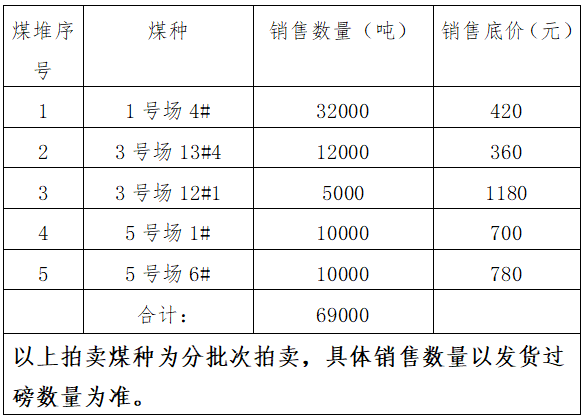 | 煤堆序号 | 煤种 | 销售数量（吨） | 销售底价（元） |
|---|---|---|---|
| 1 | 1号场4# | 32000 | 420 |
| 2 | 3号场13#4 | 12000 | 360 |
| 3 | 3号场12#1 | 5000 | 1180 |
| 4 | 5号场1# | 10000 | 700 |
| 5 | 5号场6# | 10000 | 780 |
|  | 合计： | 69000 |  |
| 以上拍卖煤种为分批次拍卖，具体销售数量以发货过磅数量为准。 |  |  |  |